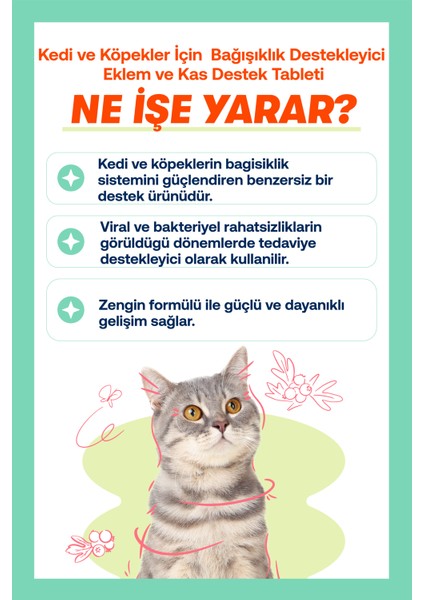 Kedi ve Köpekler İçin Bağışıklık Destekleyici Eklem ve Kas Destek Tableti

NE İŞE YARAR?

Kedi ve köpeklerin bagisiklik sistemini güçlendiren benzersiz bir destek ürünüdür.

Viral ve bakteriyel rahatsizliklarin görüldügü dönemlerde tedaviye destekleyici olarak kullanilir.

Zengin formülü ile güçlü ve dayanıklı gelişim sağlar.